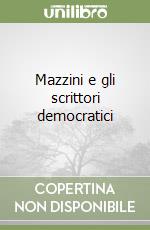 unilibro

Mazzini e gli scrittori democratici

COPERTINA NON DISPONIBILE